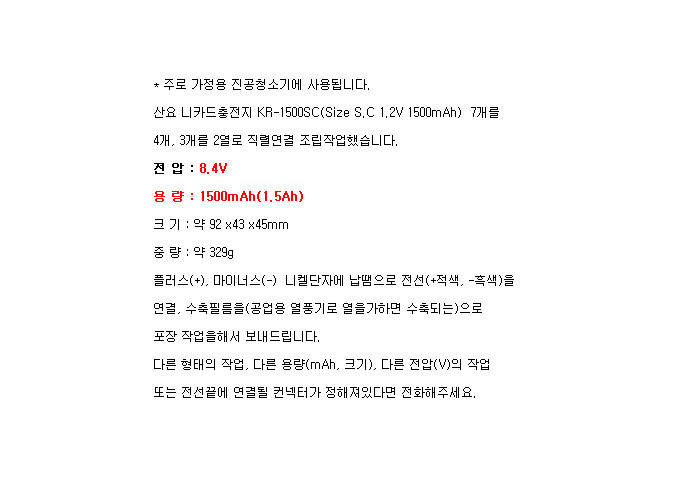 * 주로 가정용 진공청소기에 사용됩니다.

산요 니카드충전지 KR-1500SC(Size S.C 1.2V 1500mAh) 7개를

4개, 3개를 2열로 직렬연결 조립작업했습니다.

전 압 : 8.4V

용 량 : 1500mAh(1.5Ah)

크 기 : 약 92 x43 x45mm

중 량 : 약 329g

플러스(+), 마이너스(-) 니켈단자에 납땜으로 전선(+적색, -흑색)을

연결, 수축필름을(공업용 열풍기로 열을가하면 수축되는)으로

포장 작업을해서 보내드립니다.

다른 형태의 작업, 다른 용량(mAh, 크기), 다른 전압(V)의 작업

또는 전선끝에 연결될 컨넥터가 정해져있다면 전화해주세요.